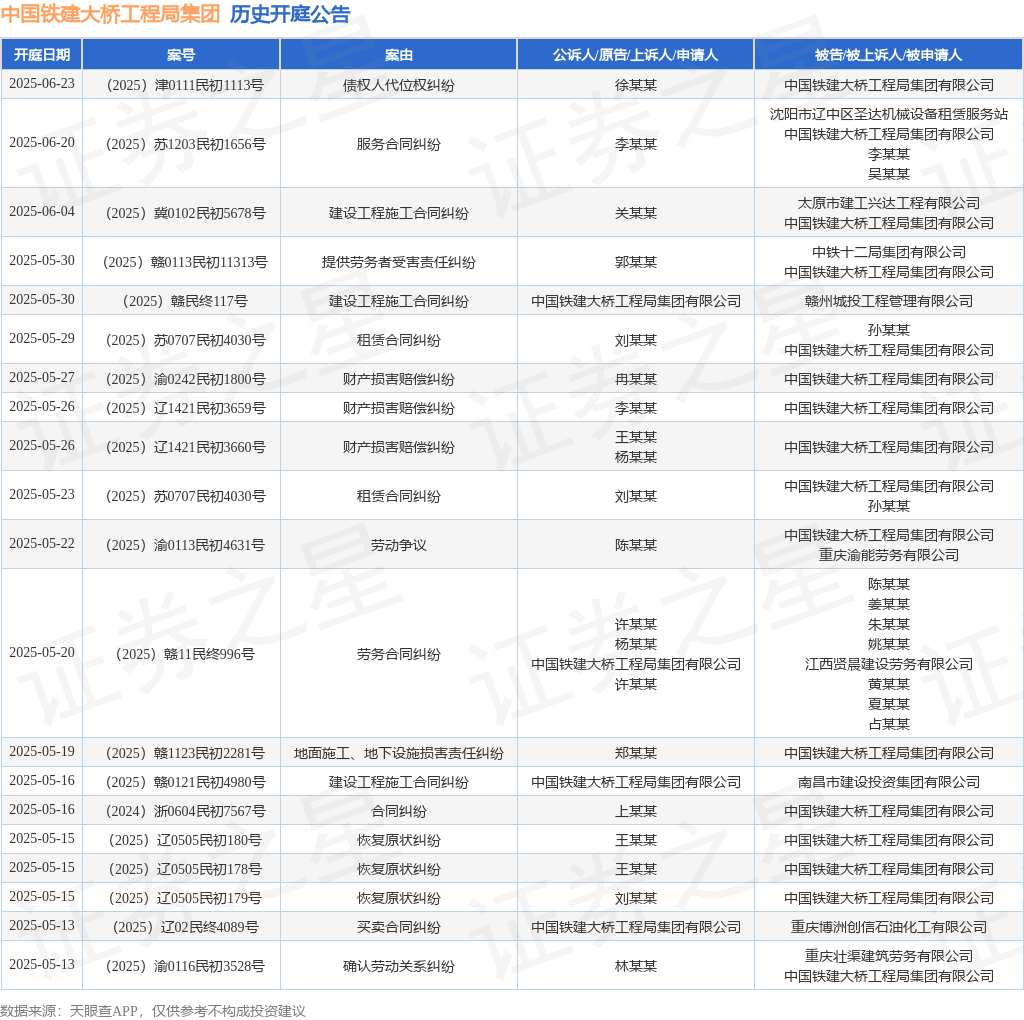 中国铁建大桥工程局集团 历史开庭公告

| 开庭日期 | 案号 | 案由 | 公诉人/原告/上诉人/申请人 | 被告/被上诉人/被申请人 |
|---|---|---|---|---|
| 2025-06-23 | （2025）津0111民初1113号 | 债权人代位权纠纷 | 徐某某 | 中国铁建大桥工程局集团有限公司 |
| 2025-06-20 | （2025）苏1203民初1656号 | 服务合同纠纷 | 李某某 | 沈阳市辽中区圣达机械设备租赁服务站 中国铁建大桥工程局集团有限公司 李某某 吴某某 |
| 2025-06-04 | （2025）冀0102民初5678号 | 建设工程施工合同纠纷 | 关某某 | 太原市建工兴达工程有限公司 中国铁建大桥工程局集团有限公司 |
| 2025-05-30 | （2025）赣0113民初11313号 | 提供劳务者受害责任纠纷 | 郭某某 | 中铁十二局集团有限公司 中国铁建大桥工程局集团有限公司 |
| 2025-05-30 | （2025）赣民终117号 | 建设工程施工合同纠纷 | 中国铁建大桥工程局集团有限公司 | 赣州城投工程管理有限公司 |
| 2025-05-29 | （2025）苏0707民初4030号 | 租赁合同纠纷 | 刘某某 | 孙某某 中国铁建大桥工程局集团有限公司 |
| 2025-05-27 | （2025）渝0242民初1800号 | 财产损害赔偿纠纷 | 冉某某 | 中国铁建大桥工程局集团有限公司 |
| 2025-05-26 | （2025）辽1421民初3659号 | 财产损害赔偿纠纷 | 李某某 | 中国铁建大桥工程局集团有限公司 |
| 2025-05-26 | （2025）辽1421民初3660号 | 财产损害赔偿纠纷 | 王某某 杨某某 | 中国铁建大桥工程局集团有限公司 |
| 2025-05-23 | （2025）苏0707民初4030号 | 租赁合同纠纷 | 刘某某 | 中国铁建大桥工程局集团有限公司 孙某某 |
| 2025-05-22 | （2025）渝0113民初4631号 | 劳动争议 | 陈某某 | 中国铁建大桥工程局集团有限公司 重庆渝能劳务有限公司 |
| 2025-05-20 | （2025）赣11民终996号 | 劳务合同纠纷 | 许某某 杨某某 中国铁建大桥工程局集团有限公司 许某某 | 陈某某 姜某某 朱某某 姚某某 江西贤晨建设劳务有限公司 黄某某 夏某某 占某某 |
| 2025-05-19 | （2025）赣1123民初2281号 | 地面施工、地下设施损害责任纠纷 | 郑某某 | 中国铁建大桥工程局集团有限公司 |
| 2025-05-16 | （2025）赣0121民初4980号 | 建设工程施工合同纠纷 | 中国铁建大桥工程局集团有限公司 | 南昌市建设投资集团有限公司 |
| 2025-05-16 | （2024）浙0604民初7567号 | 合同纠纷 | 上某某 | 中国铁建大桥工程局集团有限公司 |
| 2025-05-15 | （2025）辽0505民初180号 | 恢复原状纠纷 | 王某某 | 中国铁建大桥工程局集团有限公司 |
| 2025-05-15 | （2025）辽0505民初178号 | 恢复原状纠纷 | 王某某 | 中国铁建大桥工程局集团有限公司 |
| 2025-05-15 | （2025）辽0505民初179号 | 恢复原状纠纷 | 刘某某 | 中国铁建大桥工程局集团有限公司 |
| 2025-05-13 | （2025）辽02民终4089号 | 买卖合同纠纷 | 中国铁建大桥工程局集团有限公司 | 重庆博洲创信石油化工有限公司 |
| 2025-05-13 | （2025）渝0116民初3528号 | 确认劳动关系纠纷 | 林某某 | 重庆壮渠建筑劳务有限公司 中国铁建大桥工程局集团有限公司 |

数据来源：天眼查APP，仅供参考不构成投资建议